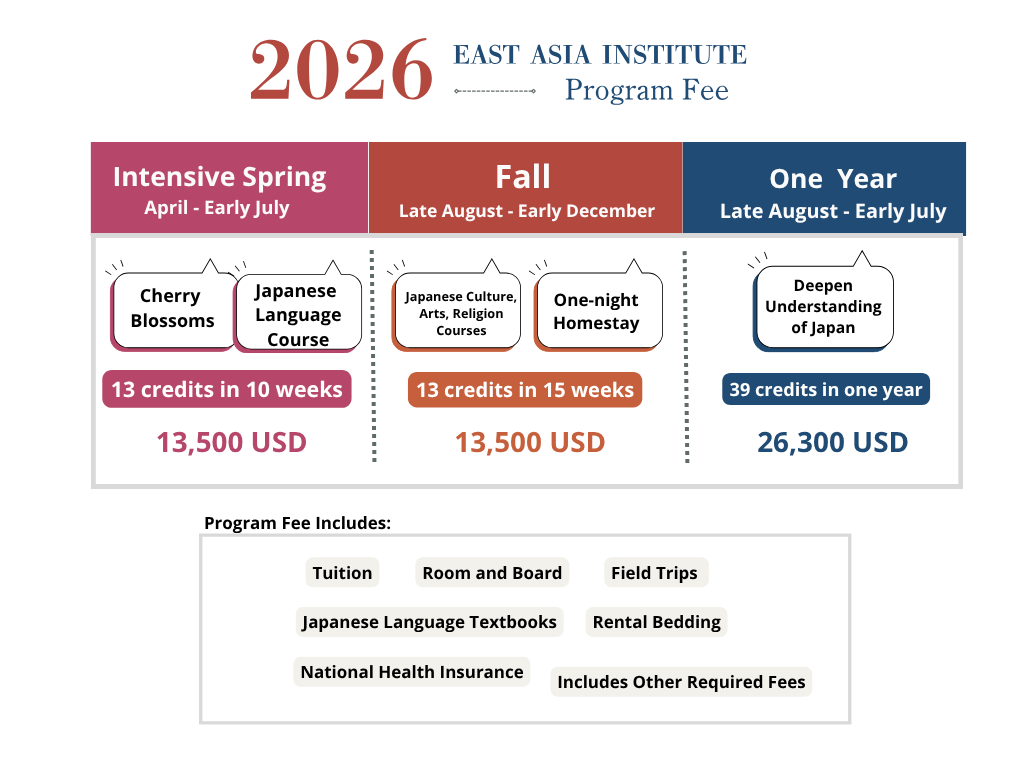 2026 EAST ASIA INSTITUTE
Program Fee

Intensive Spring
April - Early July

Cherry Blossoms

Japanese Language Course

13 credits in 10 weeks

13,500 USD

Fall
Late August - Early December

Japanese Culture, Arts, Religion Courses

One-night Homestay

13 credits in 15 weeks

13,500 USD

One Year
Late August - Early July

Deepen Understanding of Japan

39 credits in one year

26,300 USD

Program Fee Includes:

Tuition

Room and Board

Field Trips

Japanese Language Textbooks

Rental Bedding

National Health Insurance

Includes Other Required Fees